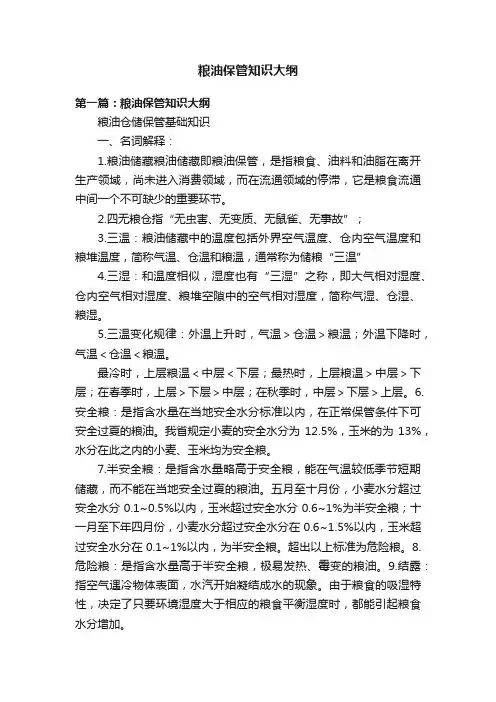 粮油保管知识大纲

第一篇：粮油保管知识大纲

粮油仓储保管基础知识

一、名词解释：

1.粮油储藏粮油储藏即粮油保管，是指粮食、油料和油脂在离开生产领域，尚未进入消费领域，而在流通领域的停滞，它是粮食流通中间一个不可缺少的重要环节。

2.四无粮仓指“无虫害、无变质、无鼠雀、无事故”；

3.三温：粮油储藏中的温度包括外界空气温度、仓内空气温度和粮堆温度，简称气温、仓温和粮温，通常称为储粮“三温”

4.三湿：和温度相似，湿度也有“三湿”之称，即大气相对湿度、仓内空气相对湿度、粮堆空隙中的空气相对湿度，简称气湿、仓湿、粮湿。

5.三温变化规律：外温上升时，气温＞仓温＞粮温；外温下降时，气温＜仓温＜粮温。

最冷时，上层粮温＜中层＜下层；最热时，上层粮温＞中层＞下层；在春季时，上层＞下层＞中层；在秋季时，中层＞下层＞上层。6.安全粮：是指含水量在当地安全水分标准以内，在正常保管条件下可安全过夏的粮油。我省规定小麦的安全水分为 12.5%，玉米的为 13%，水分在此之内的小麦、玉米均为安全粮。

7.半安全粮：是指含水量略高于安全粮，能在气温较低季节短期储藏，而不能在当地安全过夏的粮油。五月至十月份，小麦水分超过安全水分 0.1~0.5%以内，玉米超过安全水分 0.6~1%为半安全粮；十一月至下年四月份，小麦水分超过安全水分在 0.6~1.5%以内，玉米超过安全水分在 0.1~1%以内，为半安全粮。超出以上标准为危险粮。8.危险粮：是指含水量高于半安全粮，极易发热、霉变的粮油。9.结露：指空气遇冷物体表面，水汽开始凝结成水的现象。由于粮食的吸湿特性，决定了只要环境湿度大于相应的粮食平衡湿度时，都能引起粮食水分增加。